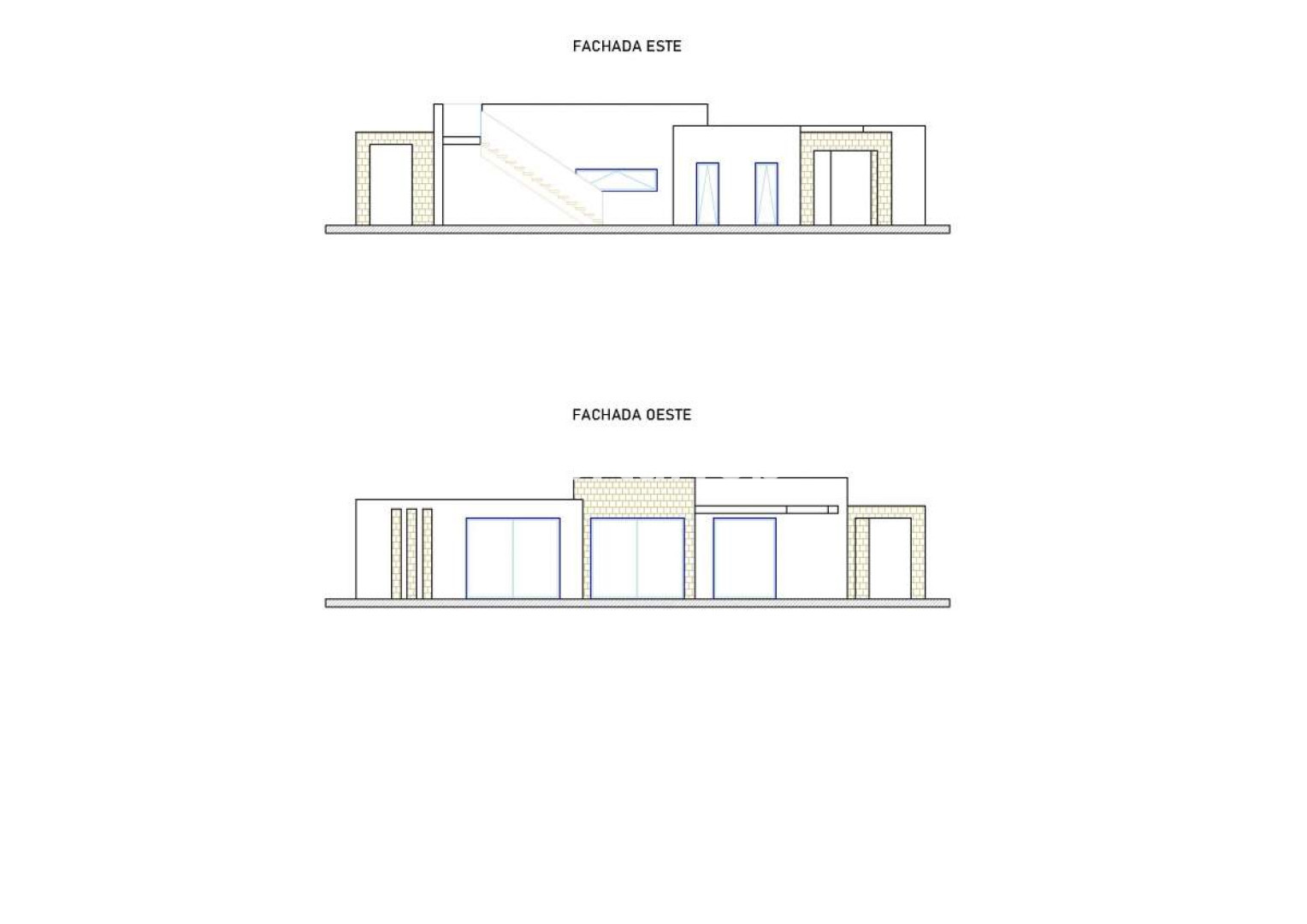 FACHADA ESTE

FACHADA OESTE